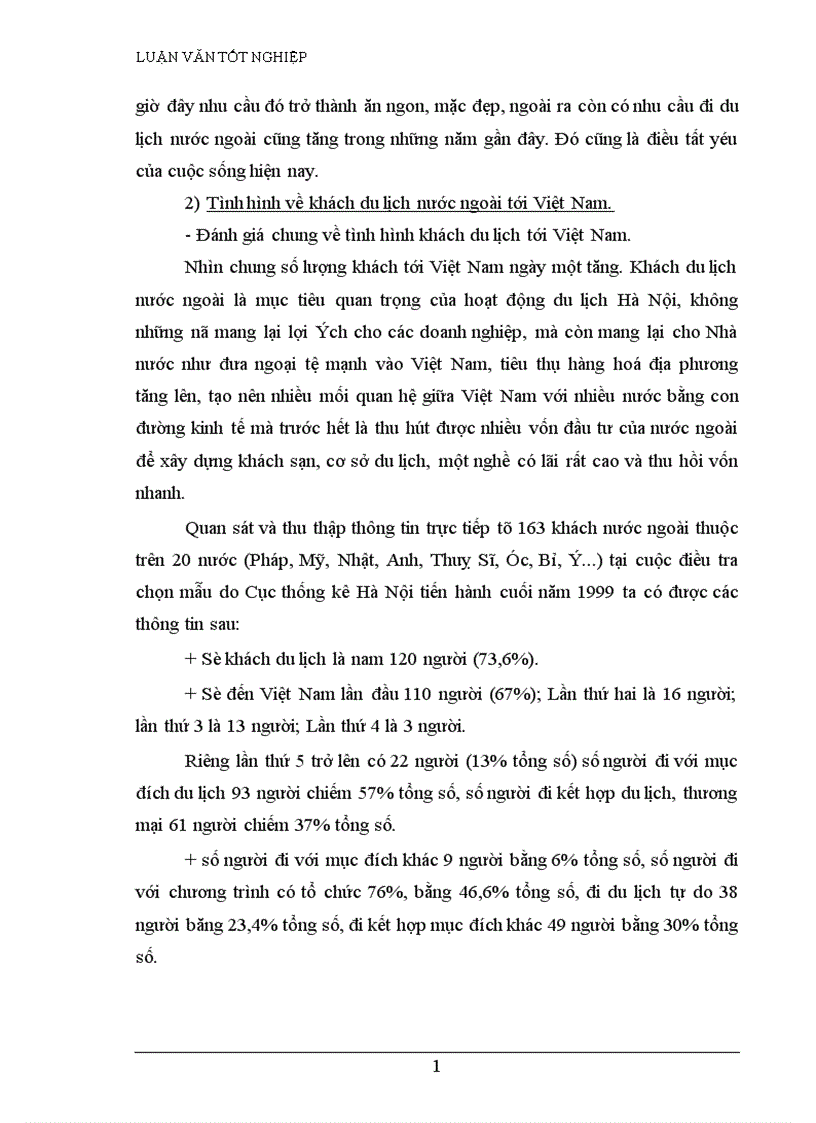 LUẬN VĂN TỐT NGHIỆP

giờ đây nhu cầu đó trở thành ăn ngon, mặc đẹp, ngoài ra còn có nhu cầu đi du lịch nước ngoài cũng tăng trong những năm gần đây. Đó cũng là điều tất yếu của cuộc sống hiện nay.

2) Tình hình về khách du lịch nước ngoài tới Việt Nam.

- Đánh giá chung về tình hình khách du lịch tới Việt Nam.

Nhìn chung số lượng khách tới Việt Nam ngày một tăng. Khách du lịch nước ngoài là mục tiêu quan trọng của hoạt động du lịch Hà Nội, không những nã mang lại lợi Ých cho các doanh nghiệp, mà còn mang lại cho Nhà nước như đưa ngoại tệ mạnh vào Việt Nam, tiêu thụ hàng hoá địa phương tăng lên, tạo nên nhiều mối quan hệ giữa Việt Nam với nhiều nước bằng con đường kinh tế mà trước hết là thu hút được nhiều vốn đầu tư của nước ngoài để xây dựng khách sạn, cơ sở du lịch, một nghề có lãi rất cao và thu hồi vốn nhanh.

Quan sát và thu thập thông tin trực tiếp tõ 163 khách nước ngoài thuộc trên 20 nước (Pháp, Mỹ, Nhật, Anh, Thuỵ Sĩ, Óc, Bỉ, Ý...) tại cuộc điều tra chọn mẫu do Cục thống kê Hà Nội tiến hành cuối năm 1999 ta có được các thông tin sau:

+ Sè khách du lịch là nam 120 người (73,6%).

+ Sè đến Việt Nam lần đầu 110 người (67%); Lần thứ hai là 16 người; lần thứ 3 là 13 người; Lần thứ 4 là 3 người.

Riêng lần thứ 5 trở lên có 22 người (13% tổng số) số người đi với mục đích du lịch 93 người chiếm 57% tổng số, số người đi kết hợp du lịch, thương mại 61 người chiếm 37% tổng số.

+ số người đi với mục đích khác 9 người bằng 6% tổng số, số người đi với chương trình có tổ chức 76%, bằng 46,6% tổng số, đi du lịch tự do 38 người bằng 23,4% tổng số, đi kết hợp mục đích khác 49 người bằng 30% tổng số.

1